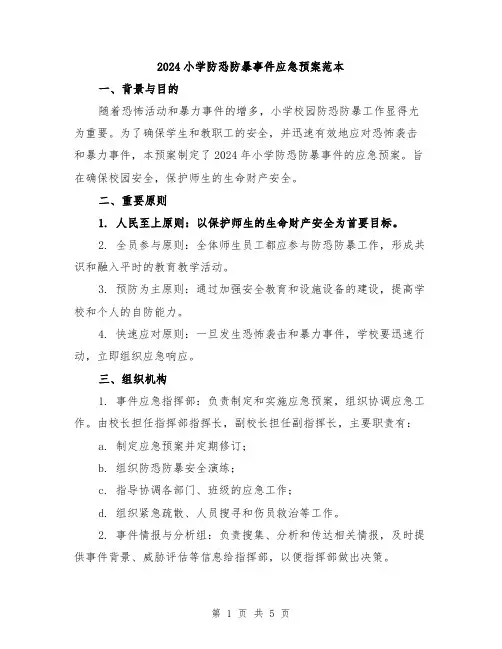 2024小学防恐防暴事件应急预案范本

一、背景与目的

随着恐怖活动和暴力事件的增多，小学校园防恐防暴工作显得尤为重要。为了确保学生和教职工的安全，并迅速有效地应对恐怖袭击和暴力事件，本预案制定了2024年小学防恐防暴事件的应急预案。旨在确保校园安全，保护师生的生命财产安全。

二、重要原则

1. 人民至上原则：以保护师生的生命财产安全为首要目标。

2. 全员参与原则：全体师生员工都应参与防恐防暴工作，形成共识和融入平时的教育教学活动。

3. 预防为主原则：通过加强安全教育和设施设备的建设，提高学校和个人的自防能力。

4. 快速应对原则：一旦发生恐怖袭击和暴力事件，学校要迅速行动，立即组织应急响应。

三、组织机构

1. 事件应急指挥部：负责制定和实施应急预案，组织协调应急工作。由校长担任指挥部指挥长，副校长担任副指挥长，主要职责有：

a. 制定应急预案并定期修订；

b. 组织防恐防暴安全演练；

c. 指导协调各部门、班级的应急工作；

d. 组织紧急疏散、人员搜寻和伤员救治等工作。

2. 事件情报与分析组：负责搜集、分析和传达相关情报，及时提供事件背景、威胁评估等信息给指挥部，以便指挥部做出决策。

第 1 页 共 5 页